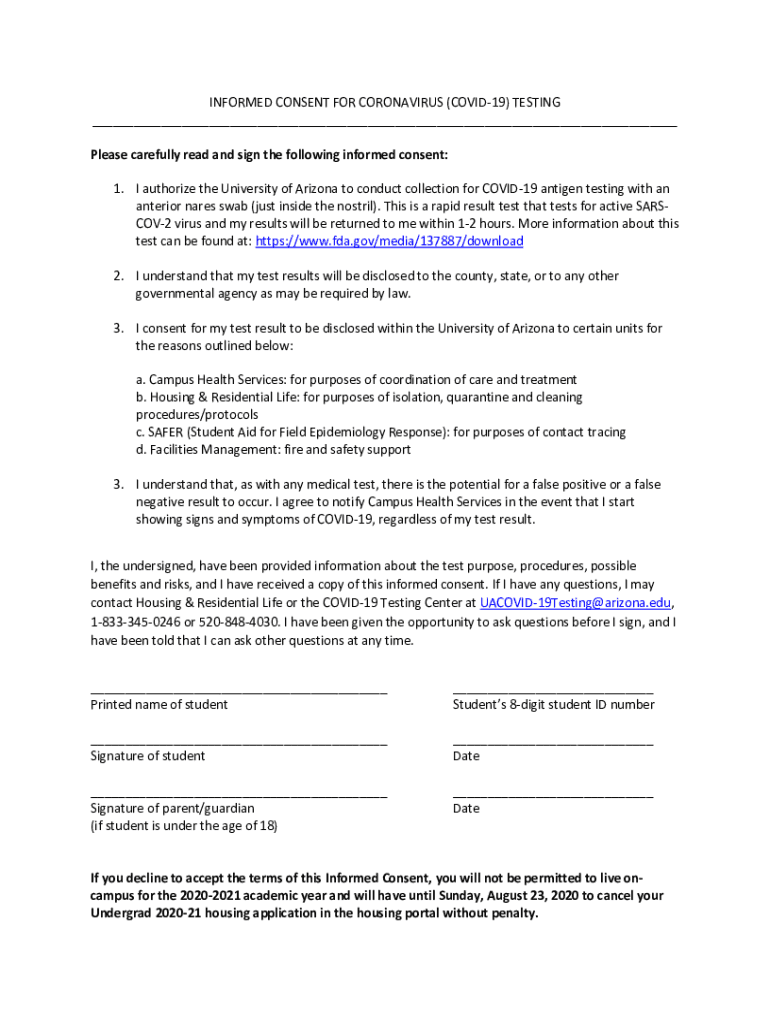 INFORMED CONSENT FOR CORONAVIRUS (COVID-19) TESTING

Please carefully read and sign the following informed consent:

1. I authorize the University of Arizona to conduct collection for COVID-19 antigen testing with an anterior nares swab (just inside the nostril). This is a rapid result test that tests for active SARS-COV-2 virus and my results will be returned to me within 1-2 hours. More information about this test can be found at: https://www.fda.gov/media/137887/download

2. I understand that my test results will be disclosed to the county, state, or to any other governmental agency as may be required by law.

3. I consent for my test result to be disclosed within the University of Arizona to certain units for the reasons outlined below:

a. Campus Health Services: for purposes of coordination of care and treatment
b. Housing & Residential Life: for purposes of isolation, quarantine and cleaning procedures/protocols
c. SAFER (Student Aid for Field Epidemiology Response): for purposes of contact tracing
d. Facilities Management: fire and safety support

3. I understand that, as with any medical test, there is the potential for a false positive or a false negative result to occur. I agree to notify Campus Health Services in the event that I start showing signs and symptoms of COVID-19, regardless of my test result.

I, the undersigned, have been provided information about the test purpose, procedures, possible benefits and risks, and I have received a copy of this informed consent. If I have any questions, I may contact Housing & Residential Life or the COVID-19 Testing Center at UACOVID-19Testing@arizona.edu, 1-833-345-0246 or 520-848-4030. I have been given the opportunity to ask questions before I sign, and I have been told that I can ask other questions at any time.

Printed name of student

Student's 8-digit student ID number

Signature of student

Date

Signature of parent/guardian
(if student is under the age of 18)

Date

If you decline to accept the terms of this Informed Consent, you will not be permitted to live on-campus for the 2020-2021 academic year and will have until Sunday, August 23, 2020 to cancel your Undergrad 2020-21 housing application in the housing portal without penalty.